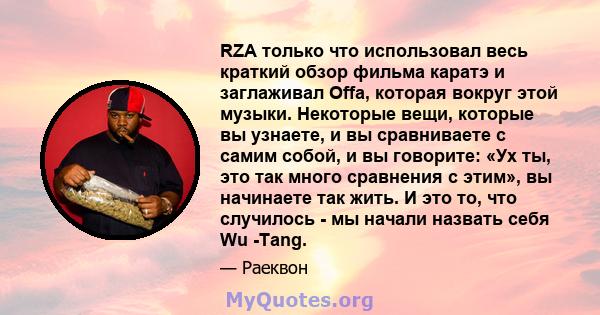 RZA только что использовал весь краткий обзор фильма каратэ и заглаживал Offa, которая вокруг этой музыки. Некоторые вещи, которые вы узнаете, и вы сравниваете с самим собой, и вы говорите: «Ух ты, это так много сравнения с этим», вы начинаете так жить. И это то, что случилось - мы начали назвать себя Wu -Tang.

— Раеквон

MyQuotes.org